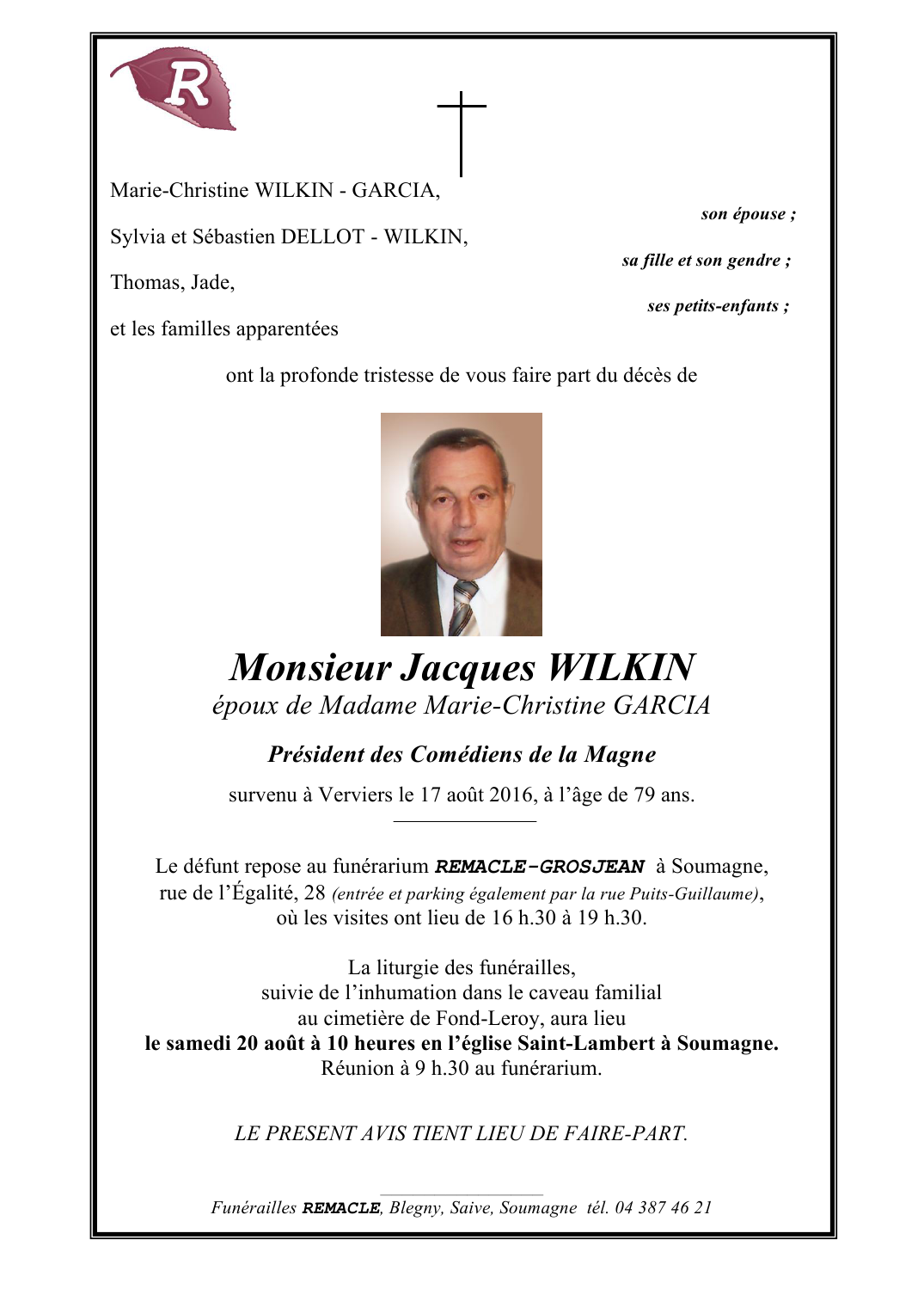 R

Marie-Christine WILKIN - GARCIA,

son épouse ;

Sylvia et Sébastien DELLOT - WILKIN,

sa fille et son gendre ;

Thomas, Jade,

ses petits-enfants ;

et les familles apparentées

ont la profonde tristesse de vous faire part du décès de

Monsieur Jacques WILKIN
époux de Madame Marie-Christine GARCIA

Président des Comédiens de la Magne

survenu à Verviers le 17 août 2016, à l'âge de 79 ans.

Le défunt repose au funérarium REMACLE-GROSJEAN à Soumagne, rue de l'Égalité, 28 (entrée et parking également par la rue Puits-Guillaume), où les visites ont lieu de 16 h.30 à 19 h.30.

La liturgie des funérailles, suivie de l'inhumation dans le caveau familial au cimetière de Fond-Leroy, aura lieu le samedi 20 août à 10 heures en l'église Saint-Lambert à Soumagne. Réunion à 9 h.30 au funérarium.

LE PRESENT AVIS TIENT LIEU DE FAIRE-PART.

Funérailles REMACLE, Blegny, Saive, Soumagne tél. 04 387 46 21